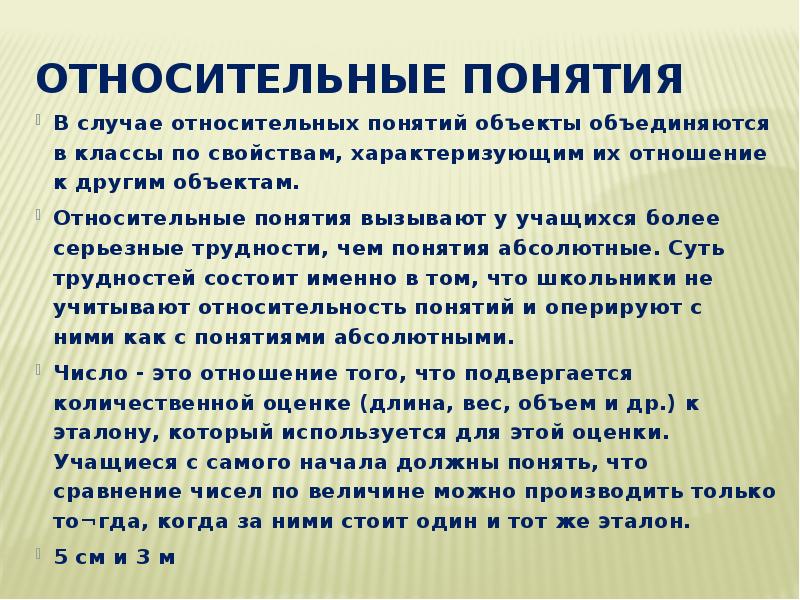 ОТНОСИТЕЛЬНЫЕ ПОНЯТИЯ

В случае относительных понятий объекты объединяются в классы по свойствам, характеризующим их отношение к другим объектам.

Относительные понятия вызывают у учащихся более серьезные трудности, чем понятия абсолютные. Суть трудностей состоит именно в том, что школьники не учитывают относительность понятий и оперируют с ними как с понятиями абсолютными.

Число - это отношение того, что подвергается количественной оценке (длина, вес, объем и др.) к эталону, который используется для этой оценки. Учащиеся с самого начала должны понять, что сравнение чисел по величине можно производить только то¬гда, когда за ними стоит один и тот же эталон.

5 см и 3 м